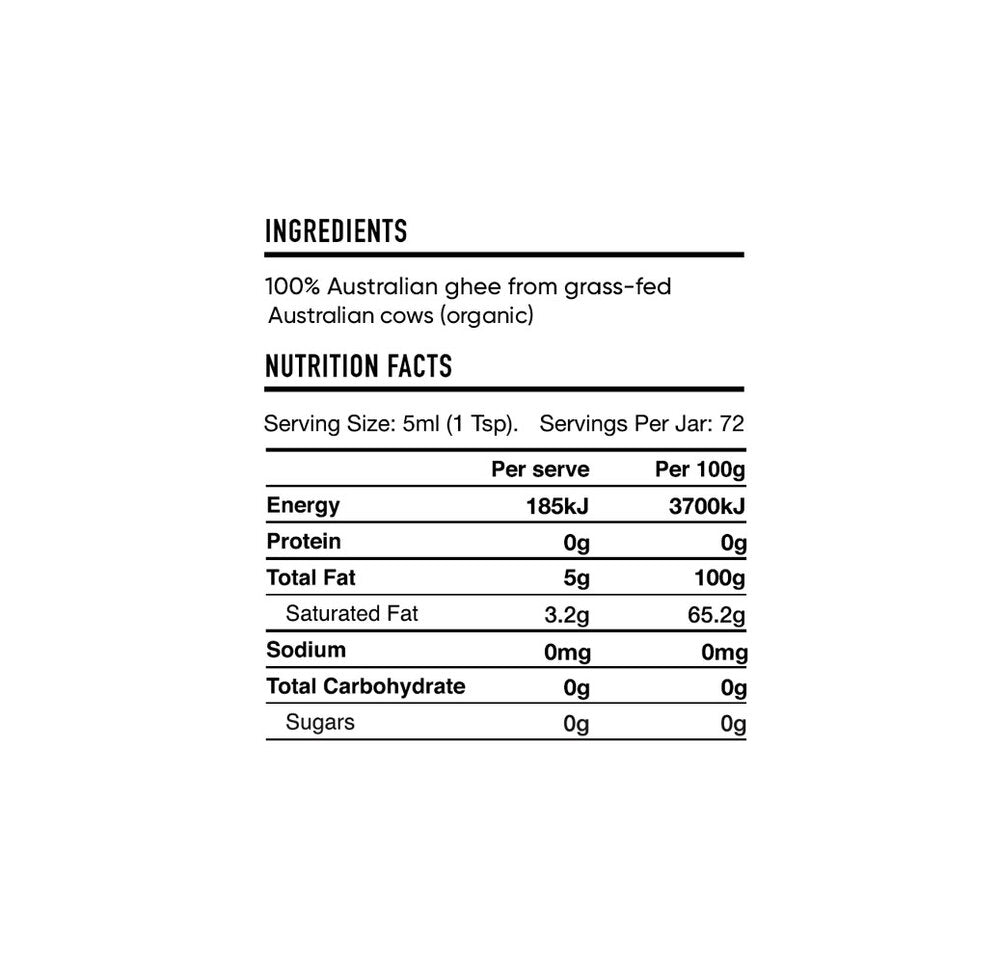 INGREDIENTS

100% Australian ghee from grass-fed Australian cows (organic)

NUTRITION FACTS

Serving Size: 5ml (1 Tsp). Servings Per Jar: 72

| | Per serve | Per 100g |
|---|---|---|
| Energy | 185kJ | 3700kJ |
| Protein | 0g | 0g |
| Total Fat | 5g | 100g |
| Saturated Fat | 3.2g | 65.2g |
| Sodium | 0mg | 0mg |
| Total Carbohydrate | 0g | 0g |
| Sugars | 0g | 0g |